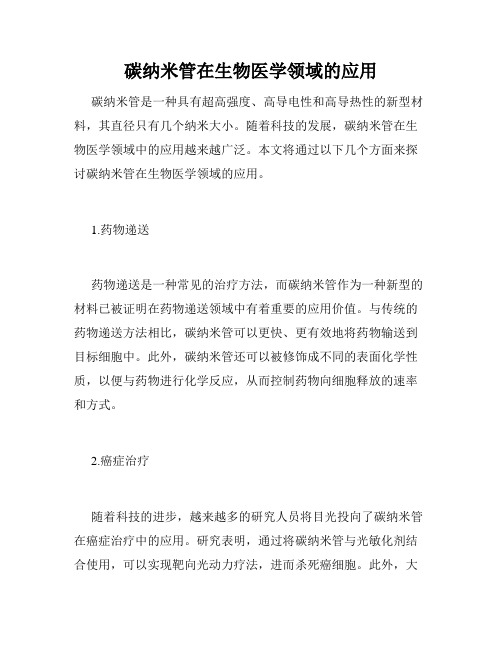 碳纳米管在生物医学领域的应用

碳纳米管是一种具有超高强度、高导电性和高导热性的新型材料，其直径只有几个纳米大小。随着科技的发展，碳纳米管在生物医学领域中的应用越来越广泛。本文将通过以下几个方面来探讨碳纳米管在生物医学领域的应用。

1.药物递送

药物递送是一种常见的治疗方法，而碳纳米管作为一种新型的材料已被证明在药物递送领域中有着重要的应用价值。与传统的药物递送方法相比，碳纳米管可以更快、更有效地将药物输送到目标细胞中。此外，碳纳米管还可以被修饰成不同的表面化学性质，以便与药物进行化学反应，从而控制药物向细胞释放的速率和方式。

2.癌症治疗

随着科技的进步，越来越多的研究人员将目光投向了碳纳米管在癌症治疗中的应用。研究表明，通过将碳纳米管与光敏化剂结合使用，可以实现靶向光动力疗法，进而杀死癌细胞。此外，大